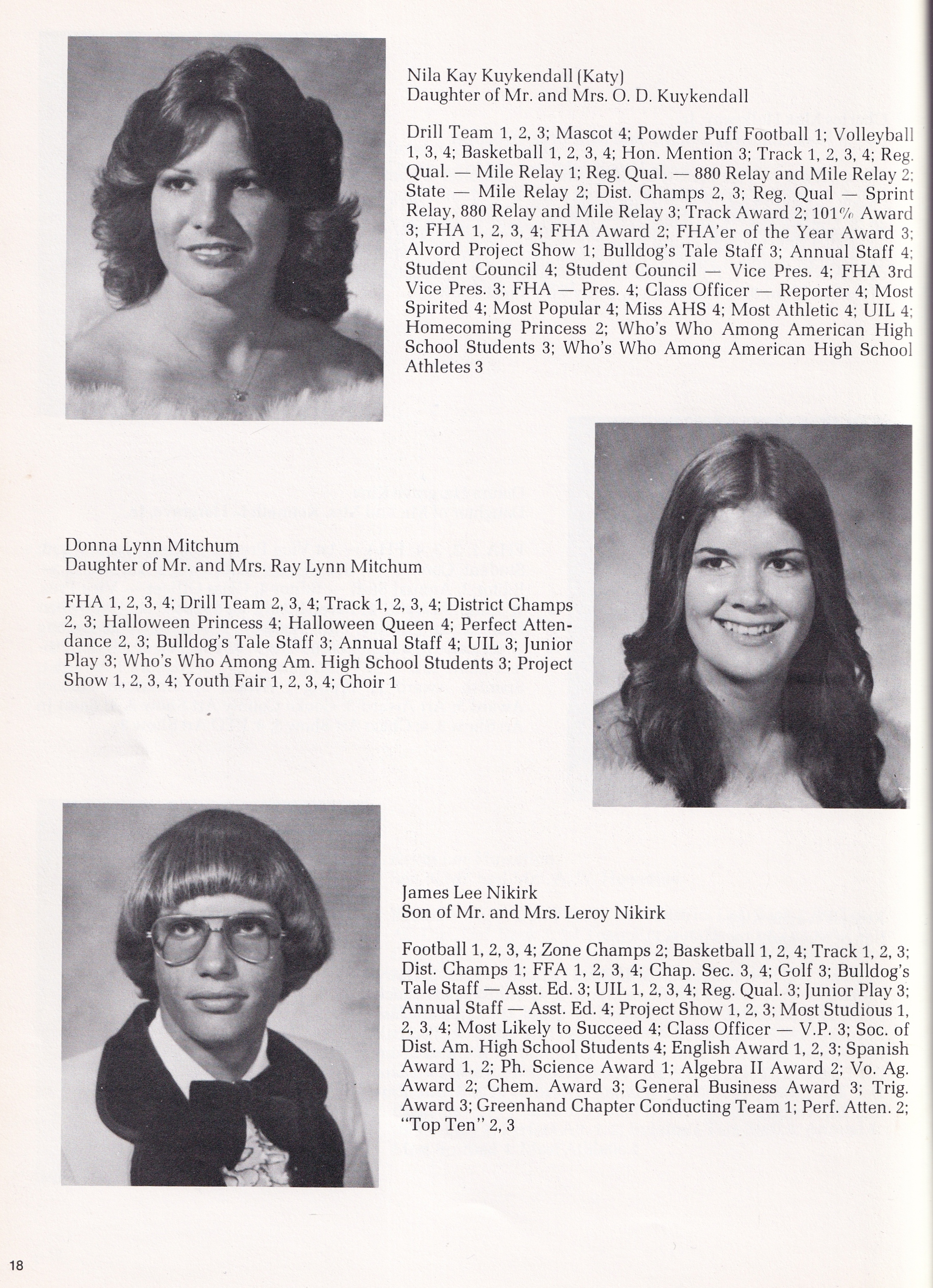 Nila Kay Kuykendall (Katy)
Daughter of Mr. and Mrs. O. D. Kuykendall

Drill Team 1, 2, 3; Mascot 4; Powder Puff Football 1; Volleyball 1, 3, 4; Basketball 1, 2, 3, 4; Hon. Mention 3; Track 1, 2, 3, 4; Reg. Qual. — Mile Relay 1; Reg. Qual. — 880 Relay and Mile Relay 2; State — Mile Relay 2; Dist. Champs 2, 3; Reg. Qual — Sprint Relay, 880 Relay and Mile Relay 3; Track Award 2; 101% Award 3; FHA 1, 2, 3, 4; FHA Award 2; FHA'er of the Year Award 3; Alvord Project Show 1; Bulldog's Tale Staff 3; Annual Staff 4; Student Council 4; Student Council — Vice Pres. 4; FHA 3rd Vice Pres. 3; FHA — Pres. 4; Class Officer — Reporter 4; Most Spirited 4; Most Popular 4; Miss AHS 4; Most Athletic 4; UIL 4; Homecoming Princess 2; Who's Who Among American High School Students 3; Who's Who Among American High School Athletes 3

Donna Lynn Mitchum
Daughter of Mr. and Mrs. Ray Lynn Mitchum

FHA 1, 2, 3, 4; Drill Team 2, 3, 4; Track 1, 2, 3, 4; District Champs 2, 3; Halloween Princess 4; Halloween Queen 4; Perfect Attendance 2, 3; Bulldog's Tale Staff 3; Annual Staff 4; UIL 3; Junior Play 3; Who's Who Among Am. High School Students 3; Project Show 1, 2, 3, 4; Youth Fair 1, 2, 3, 4; Choir 1

James Lee Nikirk
Son of Mr. and Mrs. Leroy Nikirk

Football 1, 2, 3, 4; Zone Champs 2; Basketball 1, 2, 4; Track 1, 2, 3; Dist. Champs 1; FFA 1, 2, 3, 4; Chap. Sec. 3, 4; Golf 3; Bulldog's Tale Staff — Asst. Ed. 3; UIL 1, 2, 3, 4; Reg. Qual. 3; Junior Play 3; Annual Staff — Asst. Ed. 4; Project Show 1, 2, 3; Most Studious 1, 2, 3, 4; Most Likely to Succeed 4; Class Officer — V.P. 3; Soc. of Dist. Am. High School Students 4; English Award 1, 2, 3; Spanish Award 1, 2; Ph. Science Award 1; Algebra II Award 2; Vo. Ag. Award 2; Chem. Award 3; General Business Award 3; Trig. Award 3; Greenhand Chapter Conducting Team 1; Perf. Atten. 2; "Top Ten" 2, 3

18